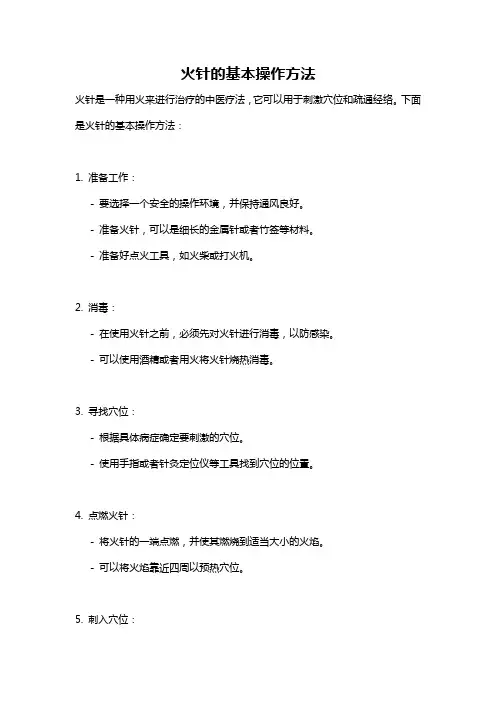 火针的基本操作方法

火针是一种用火来进行治疗的中医疗法，它可以用于刺激穴位和疏通经络。下面是火针的基本操作方法：

1. 准备工作：

- 要选择一个安全的操作环境，并保持通风良好。

- 准备火针，可以是细长的金属针或者竹签等材料。

- 准备好点火工具，如火柴或打火机。

2. 消毒：

- 在使用火针之前，必须先对火针进行消毒，以防感染。

- 可以使用酒精或者用火将火针烧热消毒。

3. 寻找穴位：

- 根据具体病症确定要刺激的穴位。

- 使用手指或者针灸定位仪等工具找到穴位的位置。

4. 点燃火针：

- 将火针的一端点燃，并使其燃烧到适当大小的火焰。

- 可以将火焰靠近四周以预热穴位。

5. 刺入穴位：